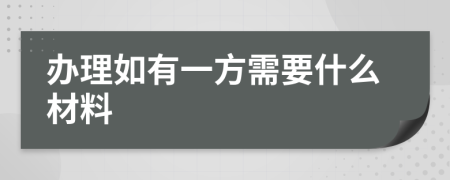 办理如有一方需要什么材料